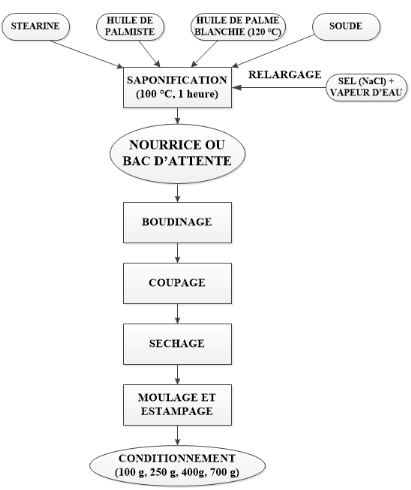 STEARINE

HUILE DE PALMISTE

HUILE DE PALME BLANCHIE (120 °C)

SOUDE

SAPONIFICATION (100 °C, 1 heure)

RELARGAGE

SEL (NaCl) + VAPEUR D'EAU

NOURRICE OU BAC D'ATTENTE

BOUDINAGE

COUPAGE

SECHAGE

MOULAGE ET ESTAMPAGE

CONDITIONNEMENT (100 g, 250 g, 400g, 700 g)